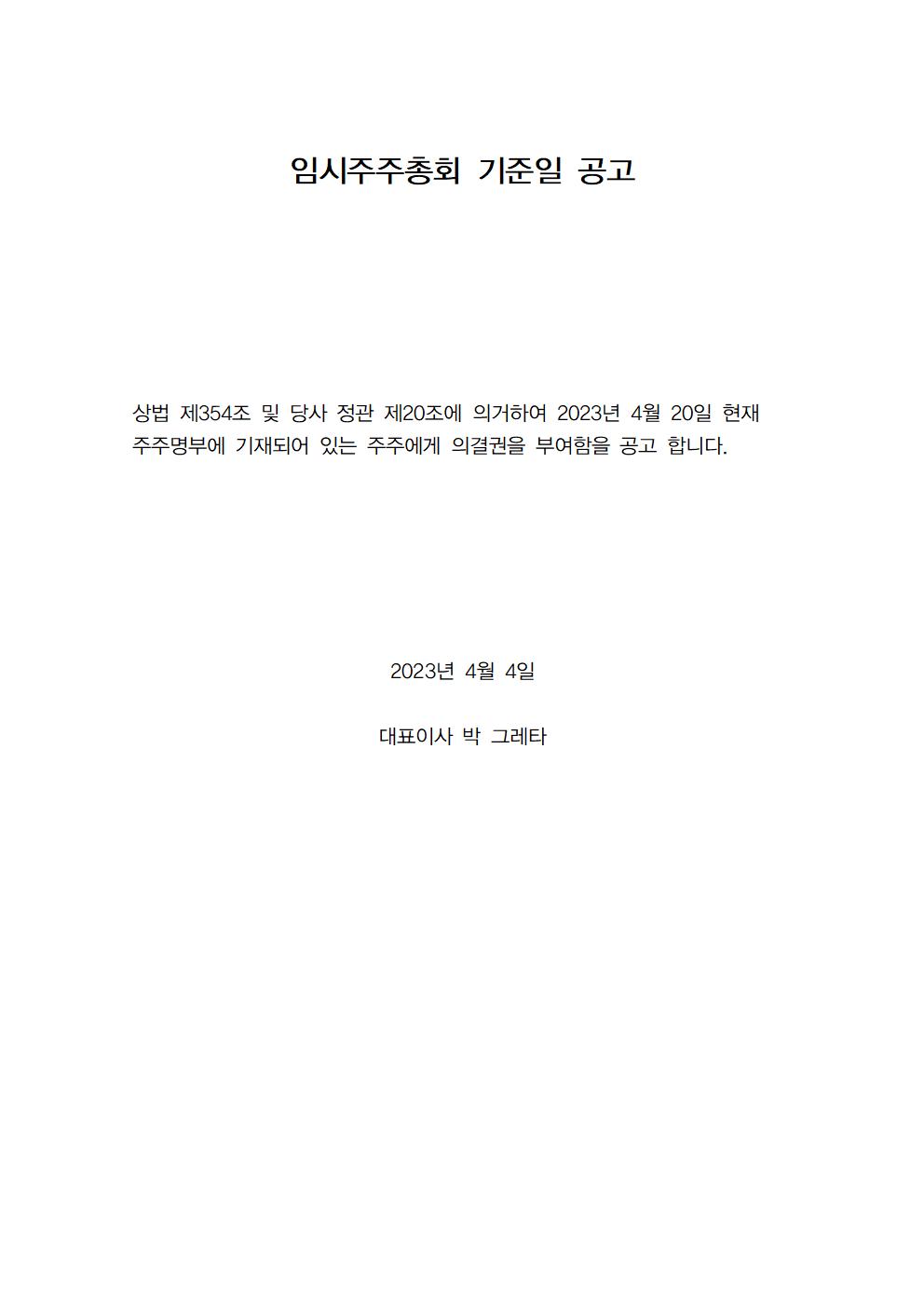 임시주주총회 기준일 공고

상법 제354조 및 당사 정관 제20조에 의거하여 2023년 4월 20일 현재 주주명부에 기재되어 있는 주주에게 의결권을 부여함을 공고 합니다.

2023년 4월 4일

대표이사 박 그레타